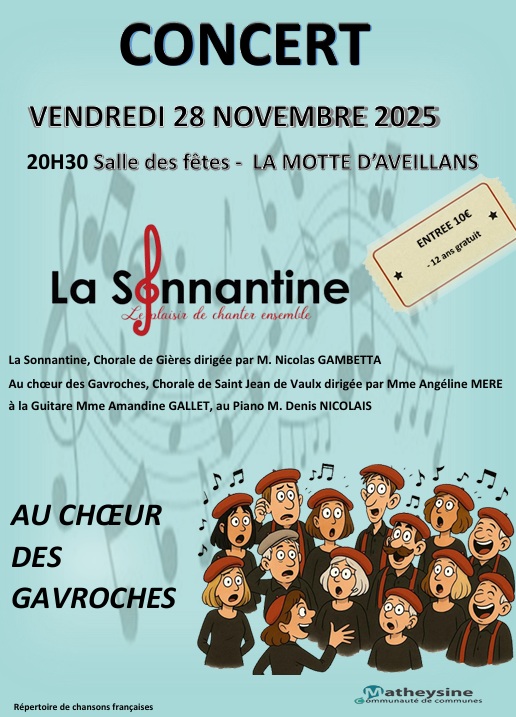 CONCERT

VENDREDI 28 NOVEMBRE 2025

20H30 Salle des fêtes - LA MOTTE D'AVEILLANS

ENTREE 10€
- 12 ans gratuit

La Sonnantine
Le plaisir de chanter ensemble

La Sonnantine, Chorale de Gières dirigée par M. Nicolas GAMBETTA

Au chœur des Gavroches, Chorale de Saint Jean de Vaulx dirigée par Mme Angéline MERE

à la Guitare Mme Amandine GALLET, au Piano M. Denis NICOLAIS

AU CHŒUR
DES
GAVROCHES

Répertoire de chansons françaises

Matheysine
Communauté de communes